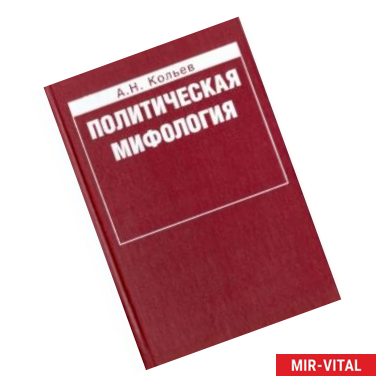 А.Н. Кольев

ПОЛИТИЧЕСКАЯ МИФОЛОГИЯ

MIR-VITAL